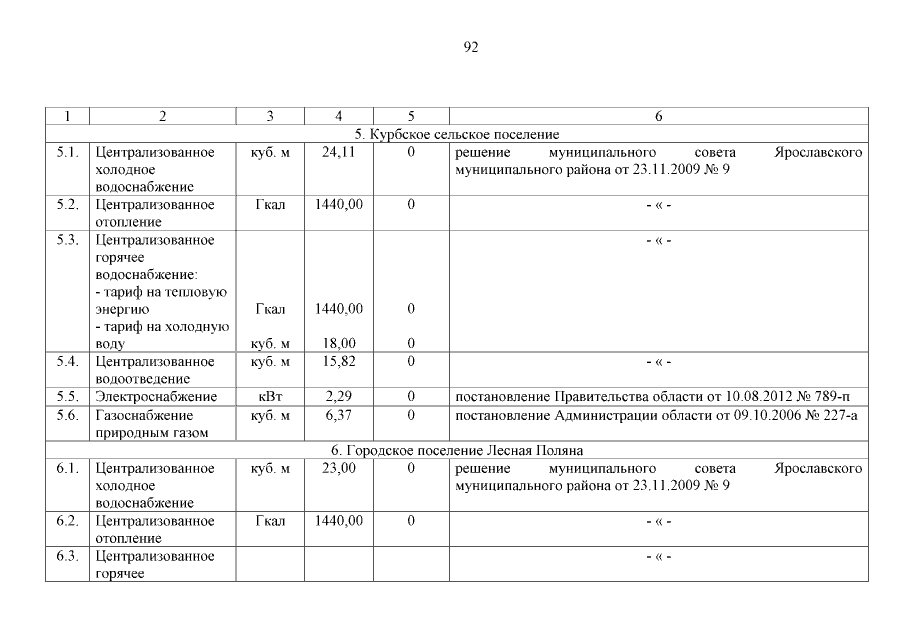 92

| 1 | 2 | 3 | 4 | 5 | 6 |
|---|---|---|---|---|---|
| 5. Курбское сельское поселение | | | | | |
| 5.1. | Централизованное холодное водоснабжение | куб. м | 24,11 | 0 | решение муниципального совета Ярославского муниципального района от 23.11.2009 № 9 |
| 5.2. | Централизованное отопление | Гкал | 1440,00 | 0 | - « - |
| 5.3. | Централизованное горячее водоснабжение: - тариф на тепловую энергию - тариф на холодную воду | Гкал куб. м | 1440,00 18,00 | 0 0 | - « - |
| 5.4. | Централизованное водоотведение | куб. м | 15,82 | 0 | - « - |
| 5.5. | Электроснабжение | кВт | 2,29 | 0 | постановление Правительства области от 10.08.2012 № 789-п |
| 5.6. | Газоснабжение природным газом | куб. м | 6,37 | 0 | постановление Администрации области от 09.10.2006 № 227-а |
| 6. Городское поселение Лесная Поляна | | | | | |
| 6.1. | Централизованное холодное водоснабжение | куб. м | 23,00 | 0 | решение муниципального совета Ярославского муниципального района от 23.11.2009 № 9 |
| 6.2. | Централизованное отопление | Гкал | 1440,00 | 0 | - « - |
| 6.3. | Централизованное горячее | | | | - « - |